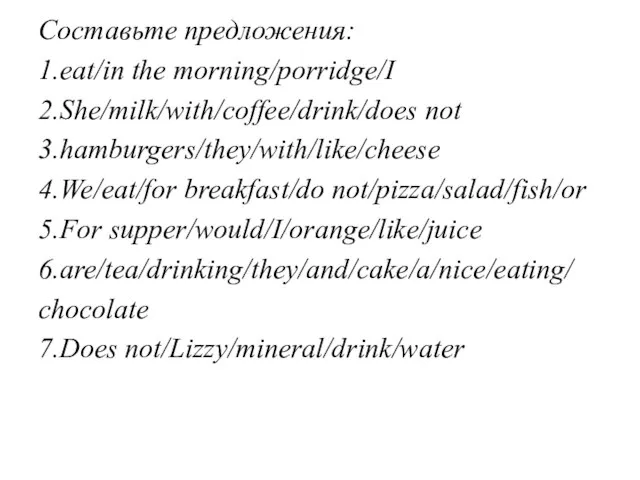 Составьте предложения:
1.eat/in the morning/porridge/I
2.She/milk/with/coffee/drink/does not
3.hamburgers/they/with/like/cheese
4.We/eat/for breakfast/do not/pizza/salad/fish/or
5.For supper/would/I/orange/like/juice
6.are/tea/drinking/they/and/cake/a/nice/eating/chocolate
7.Does not/Lizzy/mineral/drink/water